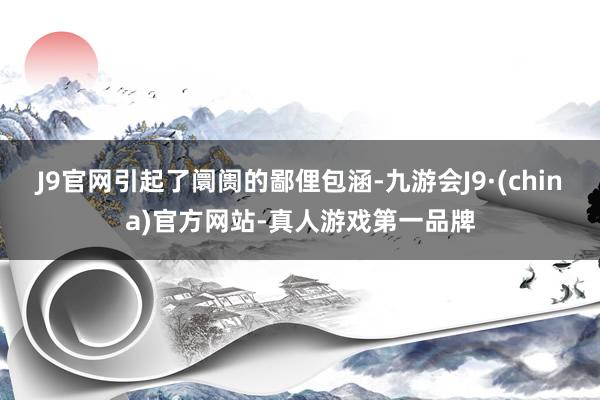 J9官网引起了阛阓的鄙俚包涵-九游会J9·(china)官方网站-真人游戏第一品牌